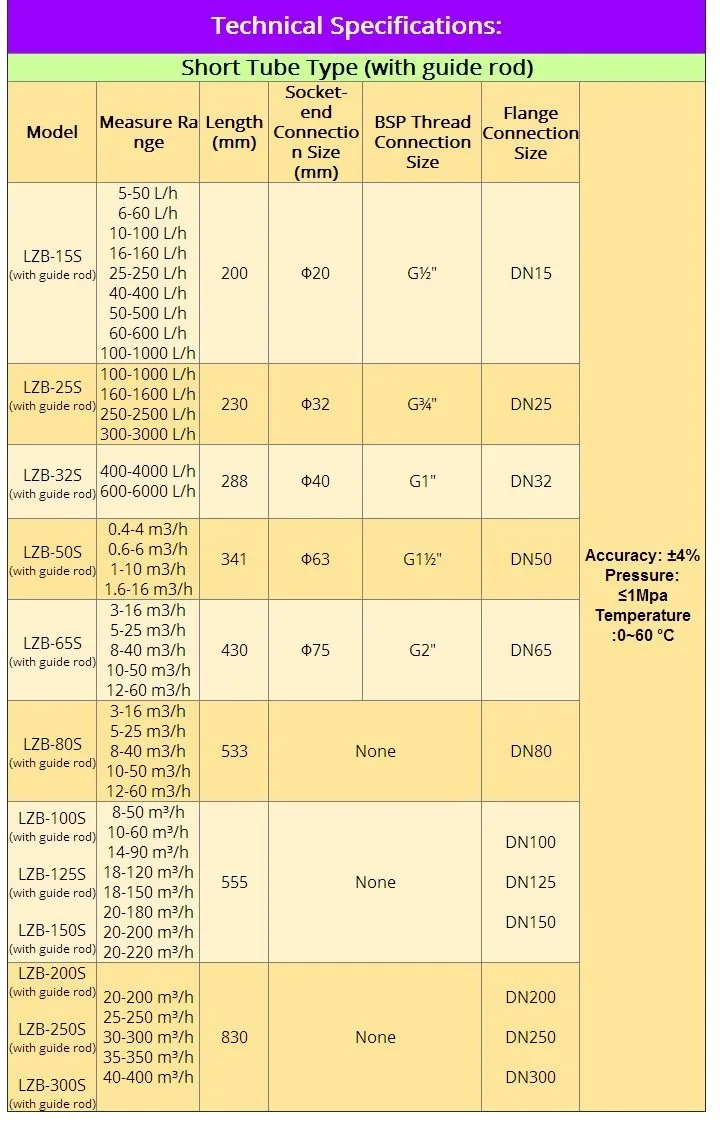 Technical Specifications:

Short Tube Type (with guide rod)

| Model | Measure Range | Length (mm) | Socket-end Connection Size (mm) | BSP Thread Connection Size | Flange Connection Size | |
|---|---|---|---|---|---|---|
| LZB-15S (with guide rod) | 5-50 L/h 6-60 L/h 10-100 L/h 16-160 L/h 25-250 L/h 40-400 L/h 50-500 L/h 60-600 L/h 100-1000 L/h | 200 | Φ20 | G½" | DN15 | Accuracy: ±4% Pressure: ≤1Mpa Temperature :0~60 °C |
| LZB-25S (with guide rod) | 100-1000 L/h 160-1600 L/h 250-2500 L/h 300-3000 L/h | 230 | Φ32 | G¾" | DN25 | |
| LZB-32S (with guide rod) | 400-4000 L/h 600-6000 L/h | 288 | Φ40 | G1" | DN32 | |
| LZB-50S (with guide rod) | 0.4-4 m3/h 0.6-6 m3/h 1-10 m3/h 1.6-16 m3/h | 341 | Φ63 | G1½" | DN50 | |
| LZB-65S (with guide rod) | 3-16 m3/h 5-25 m3/h 8-40 m3/h 10-50 m3/h 12-60 m3/h | 430 | Φ75 | G2" | DN65 | |
| LZB-80S (with guide rod) | 3-16 m3/h 5-25 m3/h 8-40 m3/h 10-50 m3/h 12-60 m3/h | 533 | None | | DN80 | |
| LZB-100S (with guide rod) LZB-125S (with guide rod) LZB-150S (with guide rod) | 8-50 m³/h 10-60 m³/h 14-90 m³/h 18-120 m³/h 18-150 m³/h 20-180 m³/h 20-200 m³/h 20-220 m³/h | 555 | None | | DN100 DN125 DN150 | |
| LZB-200S (with guide rod) LZB-250S (with guide rod) LZB-300S (with guide rod) | 20-200 m³/h 25-250 m³/h 30-300 m³/h 35-350 m³/h 40-400 m³/h | 830 | None | | DN200 DN250 DN300 | |